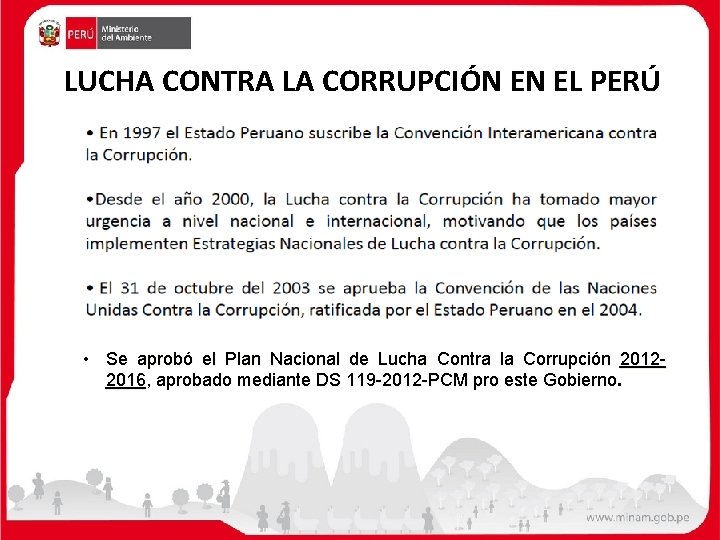 PERÚ Ministerio del Ambiente

LUCHA CONTRA LA CORRUPCIÓN EN EL PERÚ

• En 1997 el Estado Peruano suscribe la Convención Interamericana contra la Corrupción.

•Desde el año 2000, la Lucha contra la Corrupción ha tomado mayor urgencia a nivel nacional e internacional, motivando que los países implementen Estrategias Nacionales de Lucha contra la Corrupción.

• El 31 de octubre del 2003 se aprueba la Convención de las Naciones Unidas Contra la Corrupción, ratificada por el Estado Peruano en el 2004.

• Se aprobó el Plan Nacional de Lucha Contra la Corrupción 2012-2016, aprobado mediante DS 119-2012-PCM pro este Gobierno.

www.minam.gob.pe